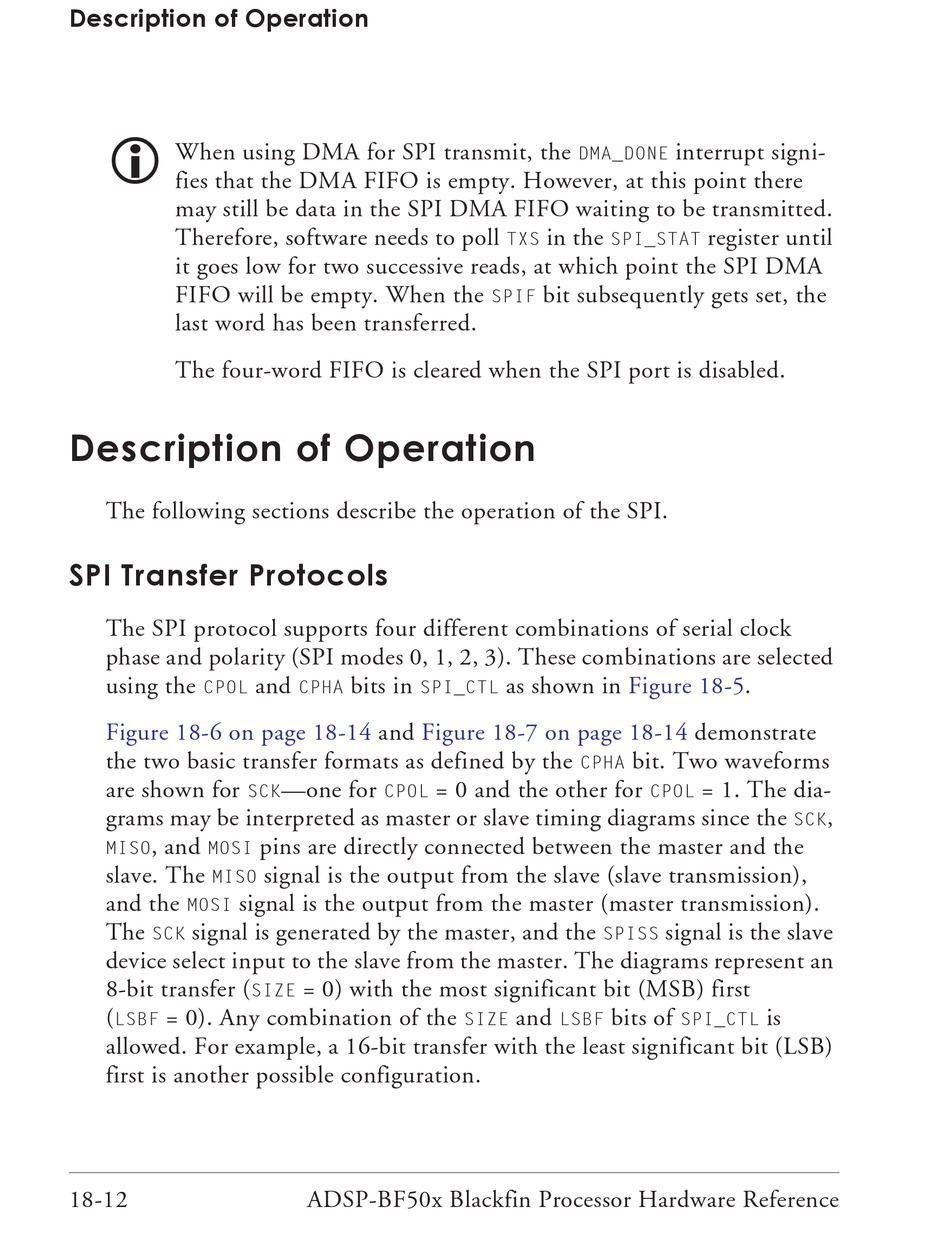 Description of Operation

When using DMA for SPI transmit, the DMA_DONE interrupt signifies that the DMA FIFO is empty. However, at this point there may still be data in the SPI DMA FIFO waiting to be transmitted. Therefore, software needs to poll TXS in the SPI_STAT register until it goes low for two successive reads, at which point the SPI DMA FIFO will be empty. When the SPIF bit subsequently gets set, the last word has been transferred.

The four-word FIFO is cleared when the SPI port is disabled.

Description of Operation

The following sections describe the operation of the SPI.

SPI Transfer Protocols

The SPI protocol supports four different combinations of serial clock phase and polarity (SPI modes 0, 1, 2, 3). These combinations are selected using the CPOL and CPHA bits in SPI_CTL as shown in Figure 18-5.

Figure 18-6 on page 18-14 and Figure 18-7 on page 18-14 demonstrate the two basic transfer formats as defined by the CPHA bit. Two waveforms are shown for SCK—one for CPOL = 0 and the other for CPOL = 1. The diagrams may be interpreted as master or slave timing diagrams since the SCK, MISO, and MOSI pins are directly connected between the master and the slave. The MISO signal is the output from the slave (slave transmission), and the MOSI signal is the output from the master (master transmission). The SCK signal is generated by the master, and the SPISS signal is the slave device select input to the slave from the master. The diagrams represent an 8-bit transfer (SIZE = 0) with the most significant bit (MSB) first (LSBF = 0). Any combination of the SIZE and LSBF bits of SPI_CTL is allowed. For example, a 16-bit transfer with the least significant bit (LSB) first is another possible configuration.

18-12 ADSP-BF50x Blackfin Processor Hardware Reference